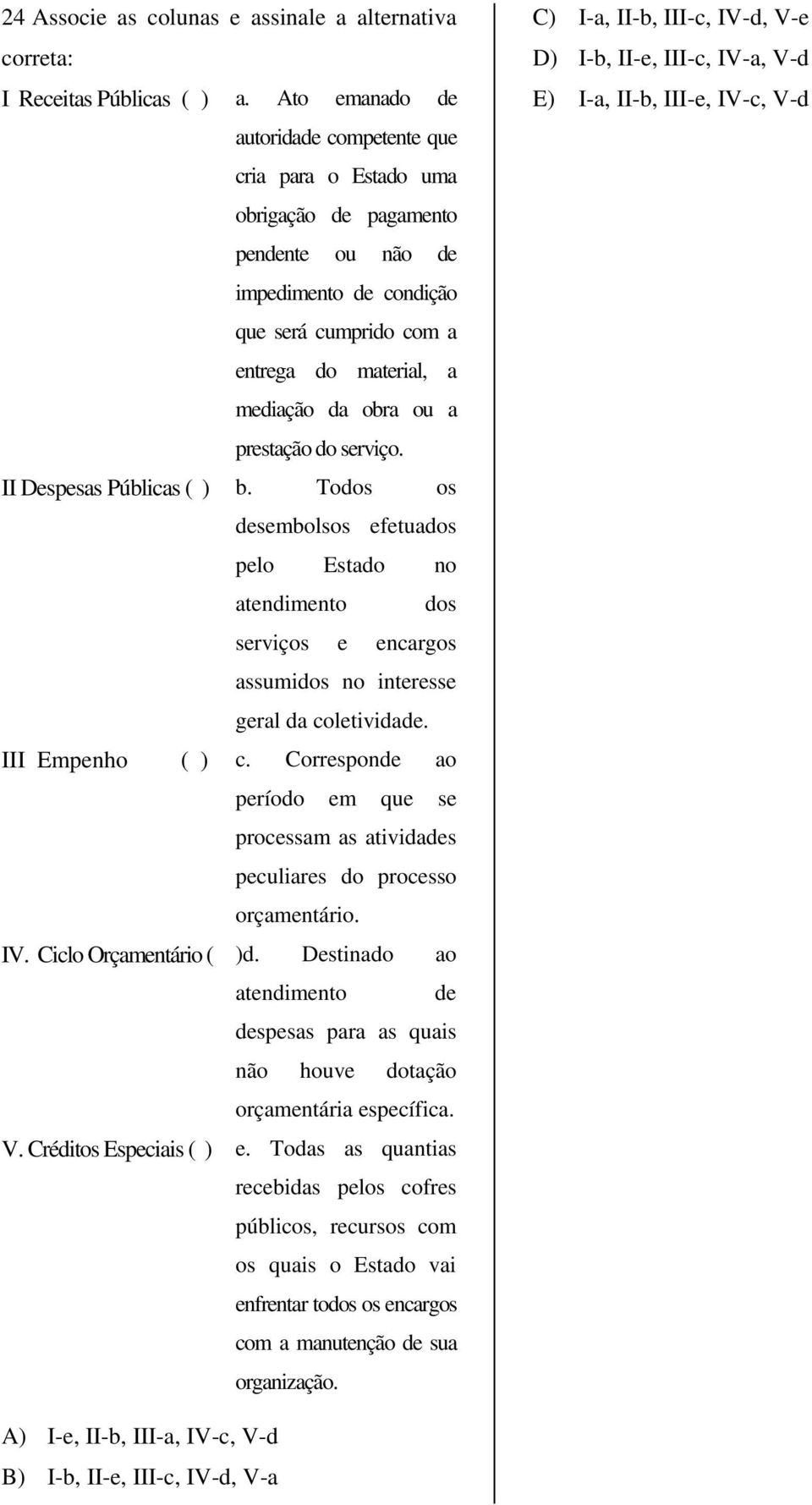 24 Associe as colunas e assinale a alternativa correta:

I Receitas Públicas ( ) a. Ato emanado de autoridade competente que cria para o Estado uma obrigação de pagamento pendente ou não de impedimento de condição que será cumprido com a entrega do material, a mediação da obra ou a prestação do serviço.

II Despesas Públicas ( ) b. Todos os desembolsos efetuados pelo Estado no atendimento dos serviços e encargos assumidos no interesse geral da coletividade.

III Empenho ( ) c. Corresponde ao período em que se processam as atividades peculiares do processo orçamentário.

IV. Ciclo Orçamentário ( )d. Destinado ao atendimento de despesas para as quais não houve dotação orçamentária específica.

V. Créditos Especiais ( ) e. Todas as quantias recebidas pelos cofres públicos, recursos com os quais o Estado vai enfrentar todos os encargos com a manutenção de sua organização.

A) I-e, II-b, III-a, IV-c, V-d
B) I-b, II-e, III-c, IV-d, V-a
C) I-a, II-b, III-c, IV-d, V-e
D) I-b, II-e, III-c, IV-a, V-d
E) I-a, II-b, III-e, IV-c, V-d